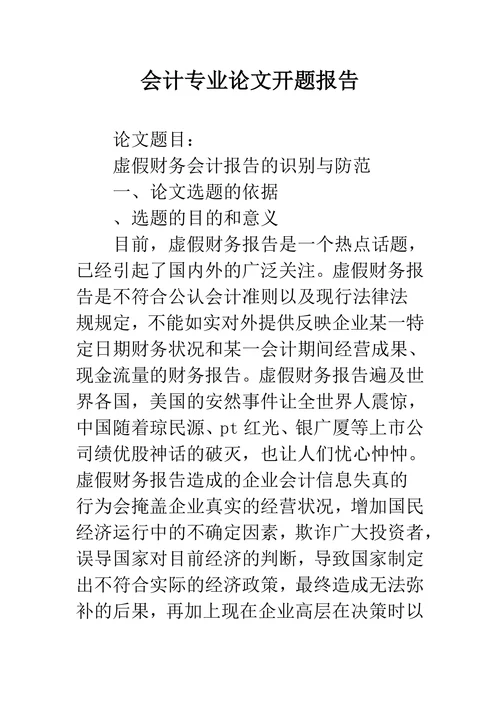 会计专业论文开题报告

论文题目：

虚假财务会计报告的识别与防范

一、论文选题的依据

、选题的目的和意义

目前，虚假财务报告是一个热点话题，已经引起了国内外的广泛关注。虚假财务报告是不符合公认会计准则以及现行法律法规规定，不能如实对外提供反映企业某一特定日期财务状况和某一会计期间经营成果、现金流量的财务报告。虚假财务报告遍及世界各国，美国的安然事件让全世界人震惊，中国随着琼民源、pt 红光、银广厦等上市公司绩优股神话的破灭，也让人们忧心忡忡。虚假财务报告造成的企业会计信息失真的行为会掩盖企业真实的经营状况，增加国民经济运行中的不确定因素，欺诈广大投资者，误导国家对目前经济的判断，导致国家制定出不符合实际的经济政策，最终造成无法弥补的后果，再加上现在企业高层在决策时以